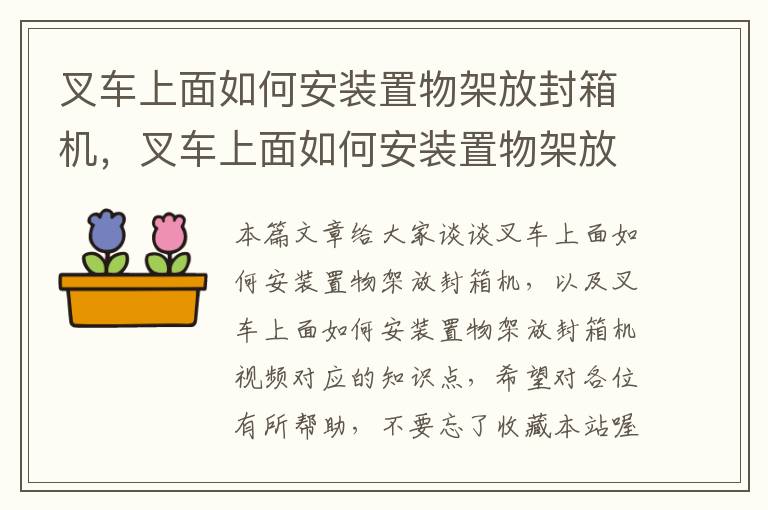 叉车上面如何安装置物架放封箱机，叉车上面如何安装置物架放

本篇文章给大家谈谈叉车上面如何安装置物架放封箱机，以及叉车上面如何安装置物架放封箱机视频对应的知识点，希望对各位有所帮助，不要忘了收藏本站喔